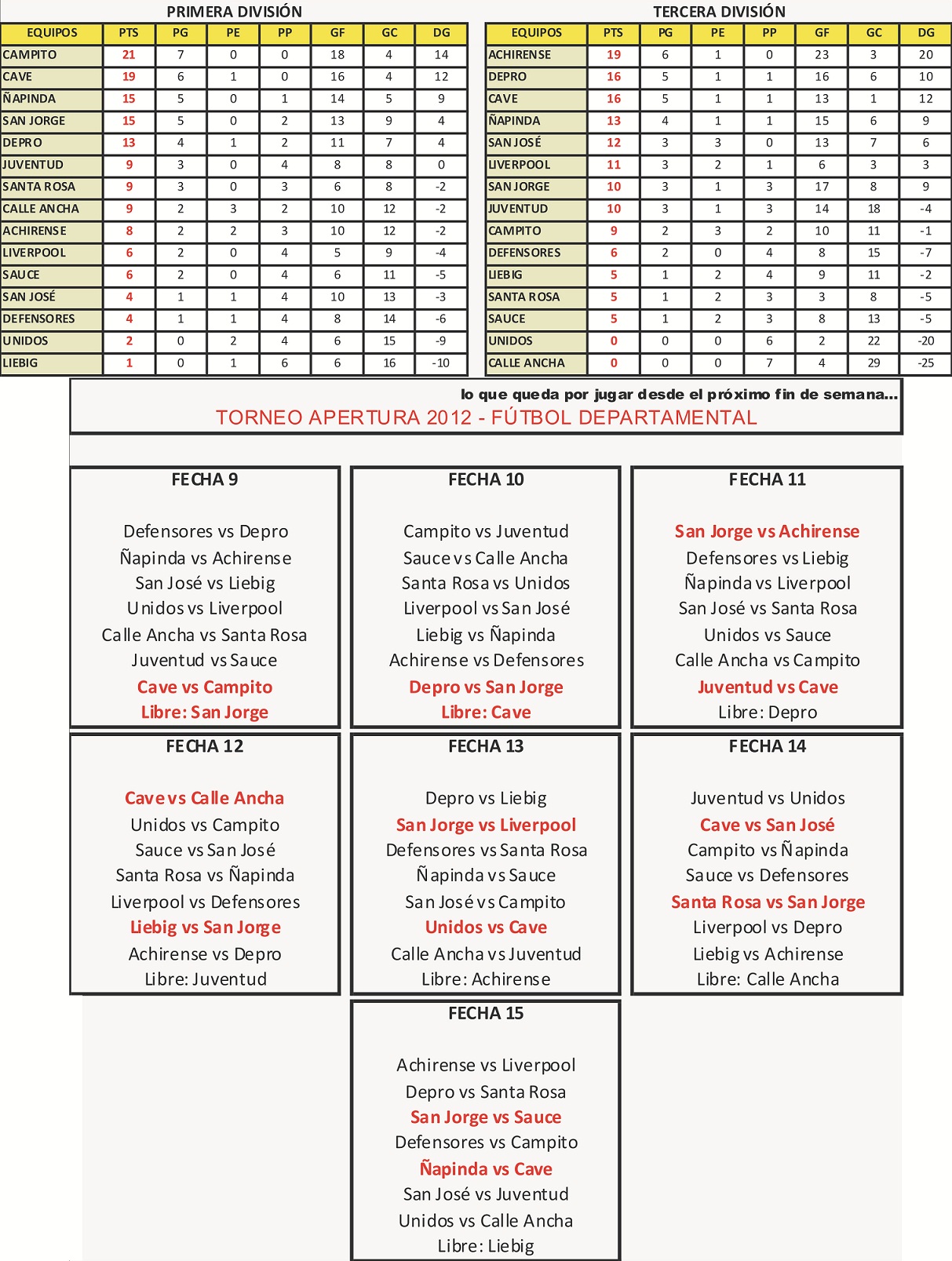 PRIMERA DIVISIÓN

| EQUIPOS | PTS | PG | PE | PP | GF | GC | DG |
|---|---|---|---|---|---|---|---|
| CAMPITO | 21 | 7 | 0 | 0 | 18 | 4 | 14 |
| CAVE | 19 | 6 | 1 | 0 | 16 | 4 | 12 |
| ÑAPINDA | 15 | 5 | 0 | 1 | 14 | 5 | 9 |
| SAN JORGE | 15 | 5 | 0 | 2 | 13 | 9 | 4 |
| DEPRO | 13 | 4 | 1 | 2 | 11 | 7 | 4 |
| JUVENTUD | 9 | 3 | 0 | 4 | 8 | 8 | 0 |
| SANTA ROSA | 9 | 3 | 0 | 3 | 6 | 8 | -2 |
| CALLE ANCHA | 9 | 2 | 3 | 2 | 10 | 12 | -2 |
| ACHIRENSE | 8 | 2 | 2 | 3 | 10 | 12 | -2 |
| LIVERPOOL | 6 | 2 | 0 | 4 | 5 | 9 | -4 |
| SAUCE | 6 | 2 | 0 | 4 | 6 | 11 | -5 |
| SAN JOSÉ | 4 | 1 | 1 | 4 | 10 | 13 | -3 |
| DEFENSORES | 4 | 1 | 1 | 4 | 8 | 14 | -6 |
| UNIDOS | 2 | 0 | 2 | 4 | 6 | 15 | -9 |
| LIEBIG | 1 | 0 | 1 | 6 | 6 | 16 | -10 |

TERCERA DIVISIÓN

| EQUIPOS | PTS | PG | PE | PP | GF | GC | DG |
|---|---|---|---|---|---|---|---|
| ACHIRENSE | 19 | 6 | 1 | 0 | 23 | 3 | 20 |
| DEPRO | 16 | 5 | 1 | 1 | 16 | 6 | 10 |
| CAVE | 16 | 5 | 1 | 1 | 13 | 1 | 12 |
| ÑAPINDA | 13 | 4 | 1 | 1 | 15 | 6 | 9 |
| SAN JOSÉ | 12 | 3 | 3 | 0 | 13 | 7 | 6 |
| LIVERPOOL | 11 | 3 | 2 | 1 | 6 | 3 | 3 |
| SAN JORGE | 10 | 3 | 1 | 3 | 17 | 8 | 9 |
| JUVENTUD | 10 | 3 | 1 | 3 | 14 | 18 | -4 |
| CAMPITO | 9 | 2 | 3 | 2 | 10 | 11 | -1 |
| DEFENSORES | 6 | 2 | 0 | 4 | 8 | 15 | -7 |
| LIEBIG | 5 | 1 | 2 | 4 | 9 | 11 | -2 |
| SANTA ROSA | 5 | 1 | 2 | 3 | 3 | 8 | -5 |
| SAUCE | 5 | 1 | 2 | 3 | 8 | 13 | -5 |
| UNIDOS | 0 | 0 | 0 | 6 | 2 | 22 | -20 |
| CALLE ANCHA | 0 | 0 | 0 | 7 | 4 | 29 | -25 |

lo que queda por jugar desde el próximo fin de semana...
TORNEO APERTURA 2012 - FÚTBOL DEPARTAMENTAL

FECHA 9

Defensores vs Depro
Ñapinda vs Achirense
San José vs Liebig
Unidos vs Liverpool
Calle Ancha vs Santa Rosa
Juventud vs Sauce
Cave vs Campito
Libre: San Jorge

FECHA 10

Campito vs Juventud
Sauce vs Calle Ancha
Santa Rosa vs Unidos
Liverpool vs San José
Liebig vs Ñapinda
Achirense vs Defensores
Depro vs San Jorge
Libre: Cave

FECHA 11

San Jorge vs Achirense
Defensores vs Liebig
Ñapinda vs Liverpool
San José vs Santa Rosa
Unidos vs Sauce
Calle Ancha vs Campito
Juventud vs Cave
Libre: Depro

FECHA 12

Cave vs Calle Ancha
Unidos vs Campito
Sauce vs San José
Santa Rosa vs Ñapinda
Liverpool vs Defensores
Liebig vs San Jorge
Achirense vs Depro
Libre: Juventud

FECHA 13

Depro vs Liebig
San Jorge vs Liverpool
Defensores vs Santa Rosa
Ñapinda vs Sauce
San José vs Campito
Unidos vs Cave
Calle Ancha vs Juventud
Libre: Achirense

FECHA 14

Juventud vs Unidos
Cave vs San José
Campito vs Ñapinda
Sauce vs Defensores
Santa Rosa vs San Jorge
Liverpool vs Depro
Liebig vs Achirense
Libre: Calle Ancha

FECHA 15

Achirense vs Liverpool
Depro vs Santa Rosa
San Jorge vs Sauce
Defensores vs Campito
Ñapinda vs Cave
San José vs Juventud
Unidos vs Calle Ancha
Libre: Liebig